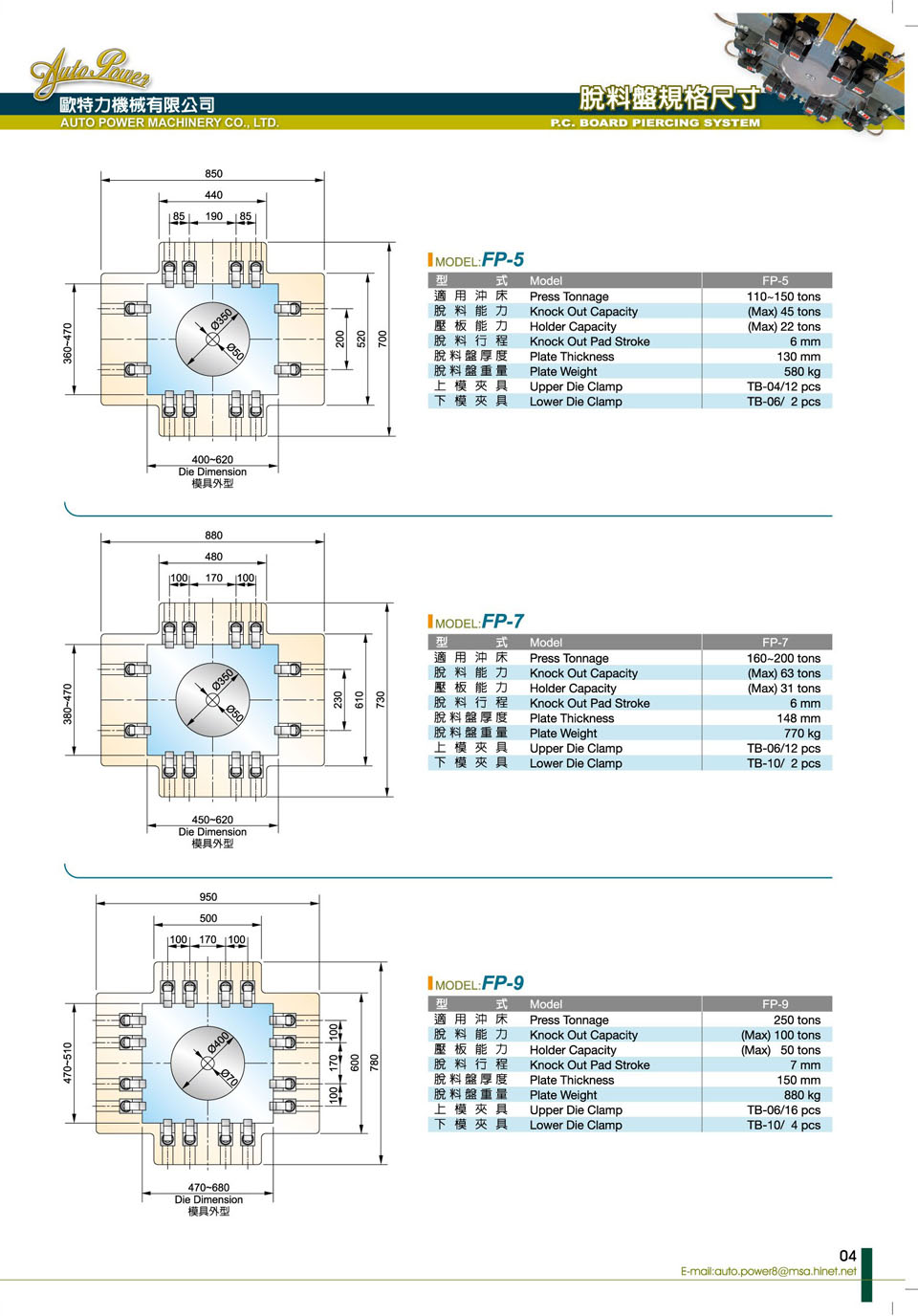 Auto Power
歐特力機械有限公司
AUTO POWER MACHINERY CO., LTD.

脫料盤規格尺寸
P.C. BOARD PIERCING SYSTEM

850
440
85 190 85
360~470
Ø350
Ø50
200
520
700
400~620
Die Dimension
模具外型

MODEL:FP-5

| 型 式 | Model | FP-5 |
|---|---|---|
| 適 用 沖 床 | Press Tonnage | 110~150 tons |
| 脫 料 能 力 | Knock Out Capacity | (Max) 45 tons |
| 壓 板 能 力 | Holder Capacity | (Max) 22 tons |
| 脫 料 行 程 | Knock Out Pad Stroke | 6 mm |
| 脫料盤厚度 | Plate Thickness | 130 mm |
| 脫料盤重量 | Plate Weight | 580 kg |
| 上 模 夾 具 | Upper Die Clamp | TB-04/12 pcs |
| 下 模 夾 具 | Lower Die Clamp | TB-06/ 2 pcs |

880
480
100 170 100
380~470
Ø350
Ø50
230
610
730
450~620
Die Dimension
模具外型

MODEL:FP-7

| 型 式 | Model | FP-7 |
|---|---|---|
| 適 用 沖 床 | Press Tonnage | 160~200 tons |
| 脫 料 能 力 | Knock Out Capacity | (Max) 63 tons |
| 壓 板 能 力 | Holder Capacity | (Max) 31 tons |
| 脫 料 行 程 | Knock Out Pad Stroke | 6 mm |
| 脫料盤厚度 | Plate Thickness | 148 mm |
| 脫料盤重量 | Plate Weight | 770 kg |
| 上 模 夾 具 | Upper Die Clamp | TB-06/12 pcs |
| 下 模 夾 具 | Lower Die Clamp | TB-10/ 2 pcs |

950
500
100 170 100
470~510
Ø400
Ø70
100
170
100
600
780
470~680
Die Dimension
模具外型

MODEL:FP-9

| 型 式 | Model | FP-9 |
|---|---|---|
| 適 用 沖 床 | Press Tonnage | 250 tons |
| 脫 料 能 力 | Knock Out Capacity | (Max) 100 tons |
| 壓 板 能 力 | Holder Capacity | (Max) 50 tons |
| 脫 料 行 程 | Knock Out Pad Stroke | 7 mm |
| 脫料盤厚度 | Plate Thickness | 150 mm |
| 脫料盤重量 | Plate Weight | 880 kg |
| 上 模 夾 具 | Upper Die Clamp | TB-06/16 pcs |
| 下 模 夾 具 | Lower Die Clamp | TB-10/ 4 pcs |

04
E-mail:auto.power8@msa.hinet.net